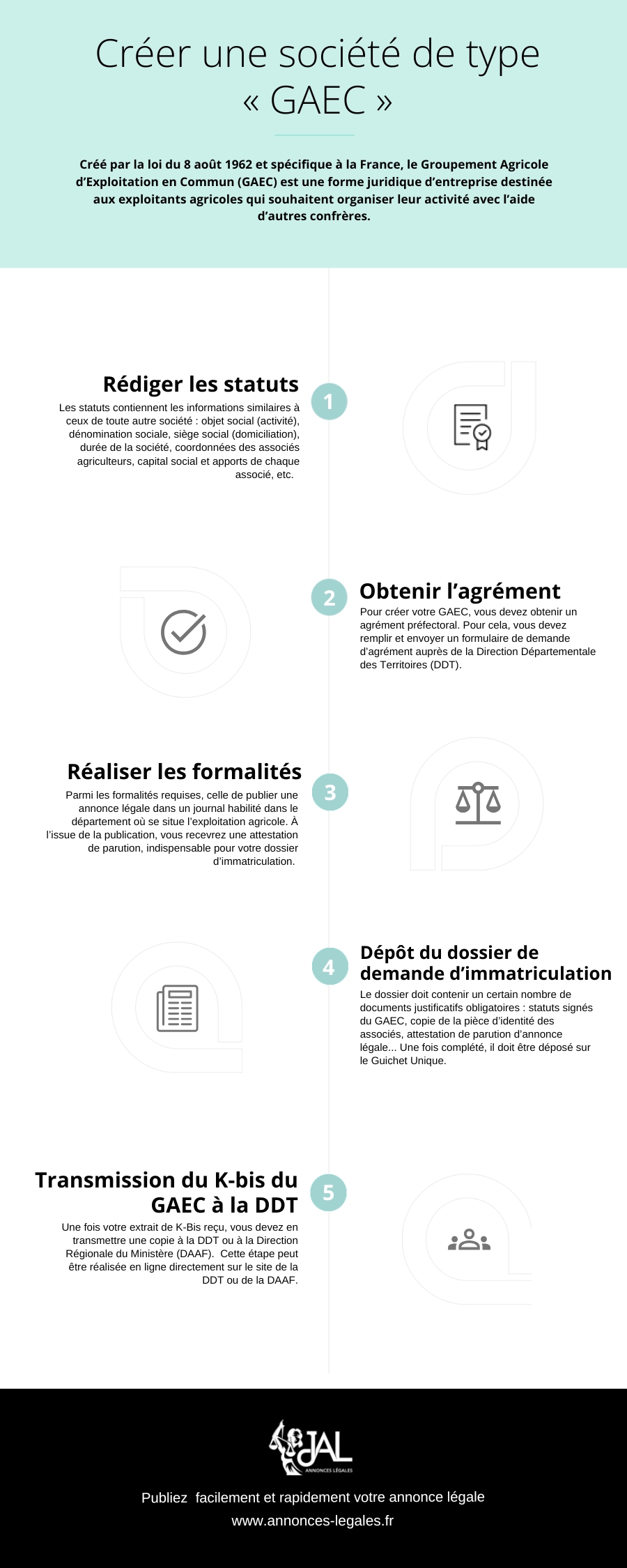 Créer une société de type « GAEC »

Créé par la loi du 8 août 1962 et spécifique à la France, le Groupement Agricole d'Exploitation en Commun (GAEC) est une forme juridique d'entreprise destinée aux exploitants agricoles qui souhaitent organiser leur activité avec l'aide d'autres confrères.

Rédiger les statuts

1

Les statuts contiennent les informations similaires à ceux de toute autre société : objet social (activité), dénomination sociale, siège social (domiciliation), durée de la société, coordonnées des associés agriculteurs, capital social et apports de chaque associé, etc.

2

Obtenir l'agrément

Pour créer votre GAEC, vous devez obtenir un agrément préfectoral. Pour cela, vous devez remplir et envoyer un formulaire de demande d'agrément auprès de la Direction Départementale des Territoires (DDT).

Réaliser les formalités

3

Parmi les formalités requises, celle de publier une annonce légale dans un journal habilité dans le département où se situe l'exploitation agricole. À l'issue de la publication, vous recevrez une attestation de parution, indispensable pour votre dossier d'immatriculation.

4

Dépôt du dossier de demande d'immatriculation

Le dossier doit contenir un certain nombre de documents justificatifs obligatoires : statuts signés du GAEC, copie de la pièce d'identité des associés, attestation de parution d'annonce légale... Une fois complété, il doit être déposé sur le Guichet Unique.

Transmission du K-bis du GAEC à la DDT

5

Une fois votre extrait de K-Bis reçu, vous devez en transmettre une copie à la DDT ou à la Direction Régionale du Ministère (DAAF). Cette étape peut être réalisée en ligne directement sur le site de la DDT ou de la DAAF.

JAL
ANNONCES LÉGALES

Publiez facilement et rapidement votre annonce légale
www.annonces-legales.fr